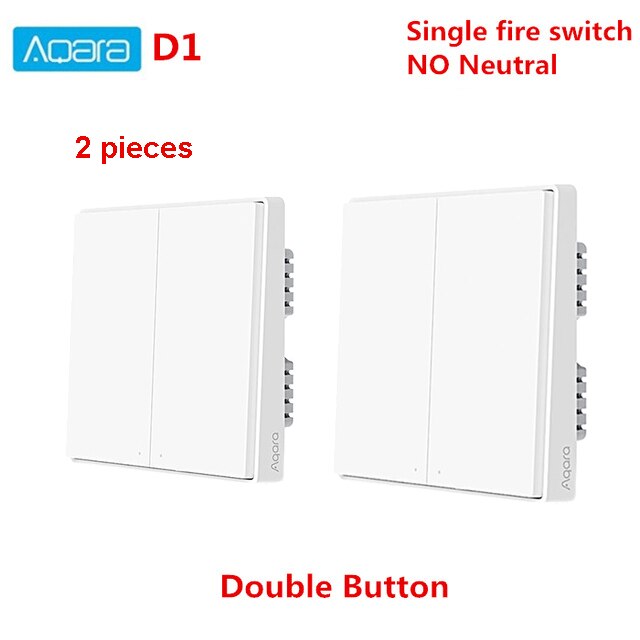 Aqara D1

Single fire switch
NO Neutral

2 pieces

Aqara

Aqara

Double Button